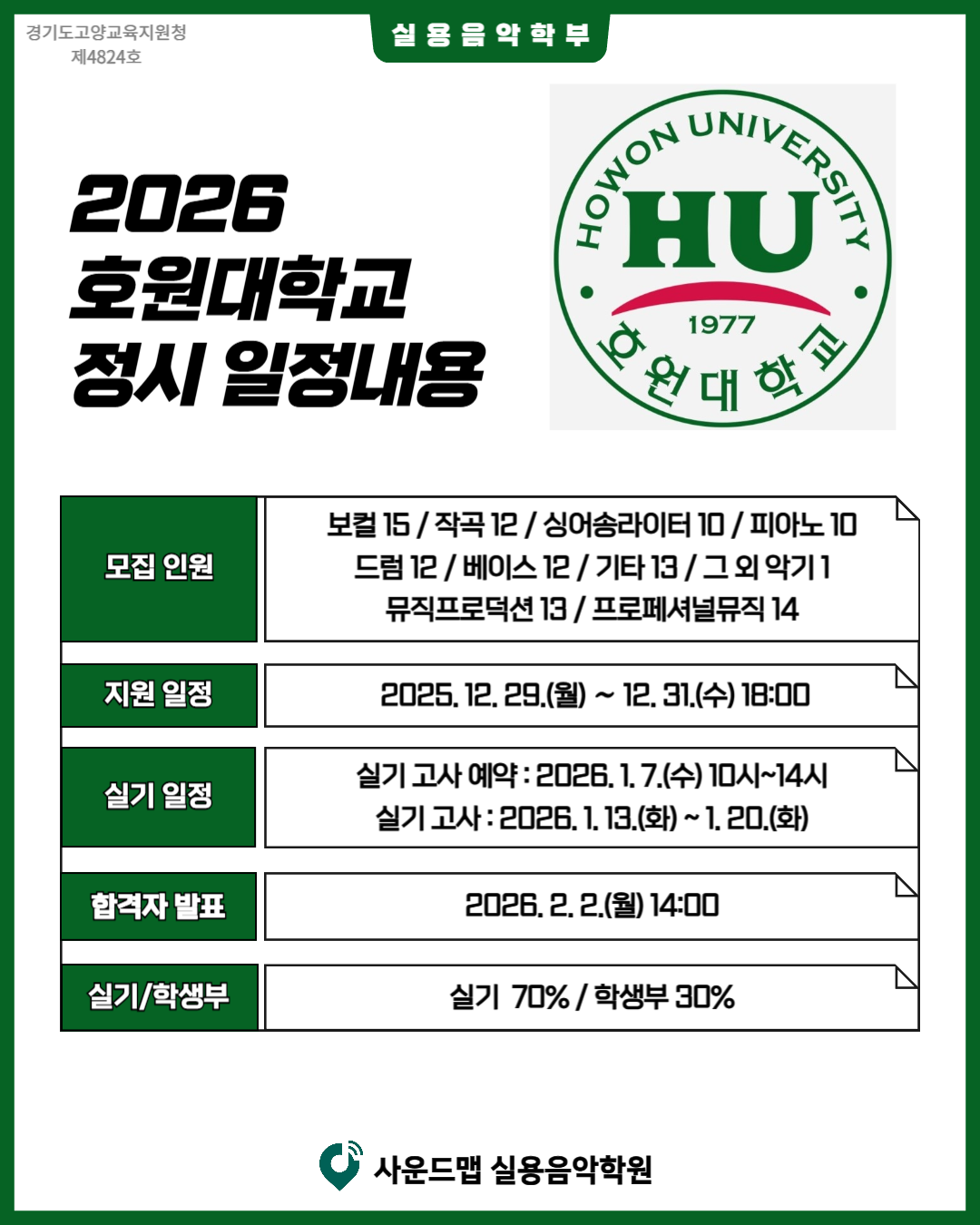 경기도고양교육지원청
제4824호

실용음악학부

2026
호원대학교
정시 일정내용

HOWON UNIVERSITY
HU
1977
호원대학교

| 모집 인원 | 보컬 15 / 작곡 12 / 싱어송라이터 10 / 피아노 10 드럼 12 / 베이스 12 / 기타 13 / 그 외 악기 1 뮤직프로덕션 13 / 프로페셔널뮤직 14 |
|---|---|
| 지원 일정 | 2025. 12. 29.(월) ~ 12. 31.(수) 18:00 |
| 실기 일정 | 실기 고사 예약 : 2026. 1. 7.(수) 10시~14시 실기 고사 : 2026. 1. 13.(화) ~ 1. 20.(화) |
| 합격자 발표 | 2026. 2. 2.(월) 14:00 |
| 실기/학생부 | 실기 70% / 학생부 30% |

사운드맵 실용음악학원